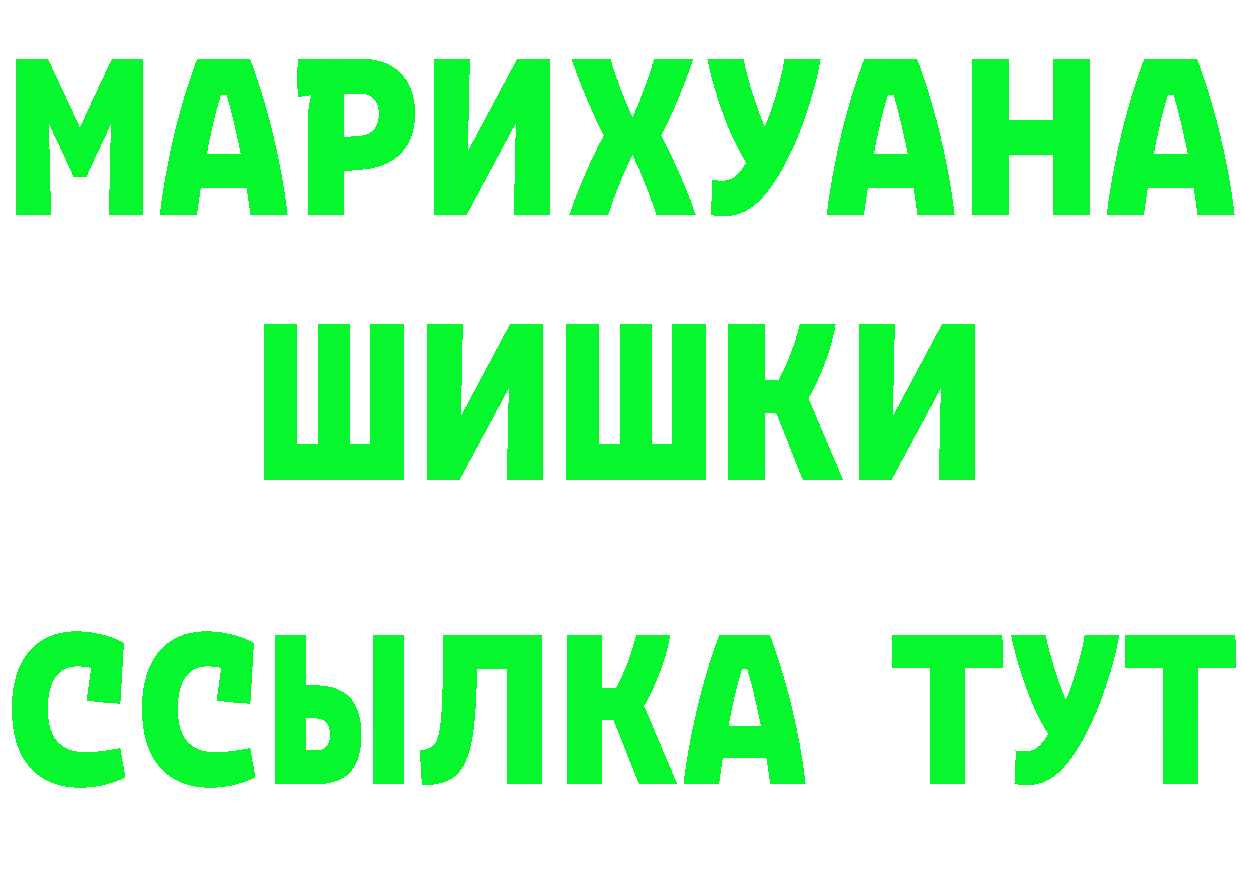 МАРИХУАНА
ШИШКИ
ССЫЛКА ТУТ